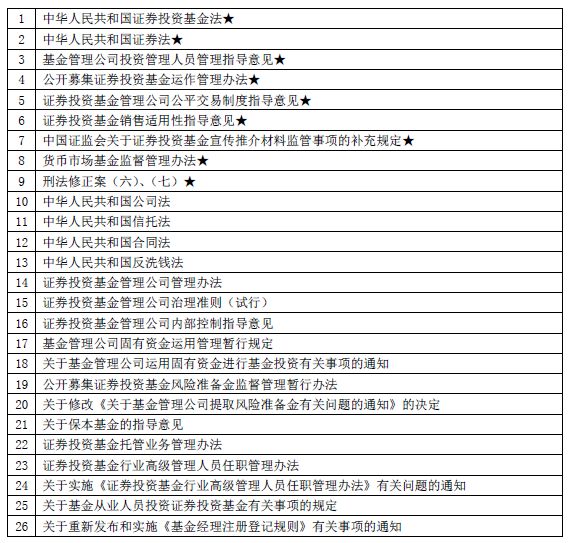 | | |
|---|---|
| 1 | 中华人民共和国证券投资基金法★ |
| 2 | 中华人民共和国证券法★ |
| 3 | 基金管理公司投资管理人员管理指导意见★ |
| 4 | 公开募集证券投资基金运作管理办法★ |
| 5 | 证券投资基金管理公司公平交易制度指导意见★ |
| 6 | 证券投资基金销售适用性指导意见★ |
| 7 | 中国证监会关于证券投资基金宣传推介材料监管事项的补充规定★ |
| 8 | 货币市场基金监督管理办法★ |
| 9 | 刑法修正案（六）、（七）★ |
| 10 | 中华人民共和国公司法 |
| 11 | 中华人民共和国信托法 |
| 12 | 中华人民共和国合同法 |
| 13 | 中华人民共和国反洗钱法 |
| 14 | 证券投资基金管理公司管理办法 |
| 15 | 证券投资基金管理公司治理准则（试行） |
| 16 | 证券投资基金管理公司内部控制指导意见 |
| 17 | 基金管理公司固有资金运用管理暂行规定 |
| 18 | 关于基金管理公司运用固有资金进行基金投资有关事项的通知 |
| 19 | 公开募集证券投资基金风险准备金监督管理暂行办法 |
| 20 | 关于修改《关于基金管理公司提取风险准备金有关问题的通知》的决定 |
| 21 | 关于保本基金的指导意见 |
| 22 | 证券投资基金托管业务管理办法 |
| 23 | 证券投资基金行业高级管理人员任职管理办法 |
| 24 | 关于实施《证券投资基金行业高级管理人员任职管理办法》有关问题的通知 |
| 25 | 关于基金从业人员投资证券投资基金有关事项的规定 |
| 26 | 关于重新发布和实施《基金经理注册登记规则》有关事项的通知 |